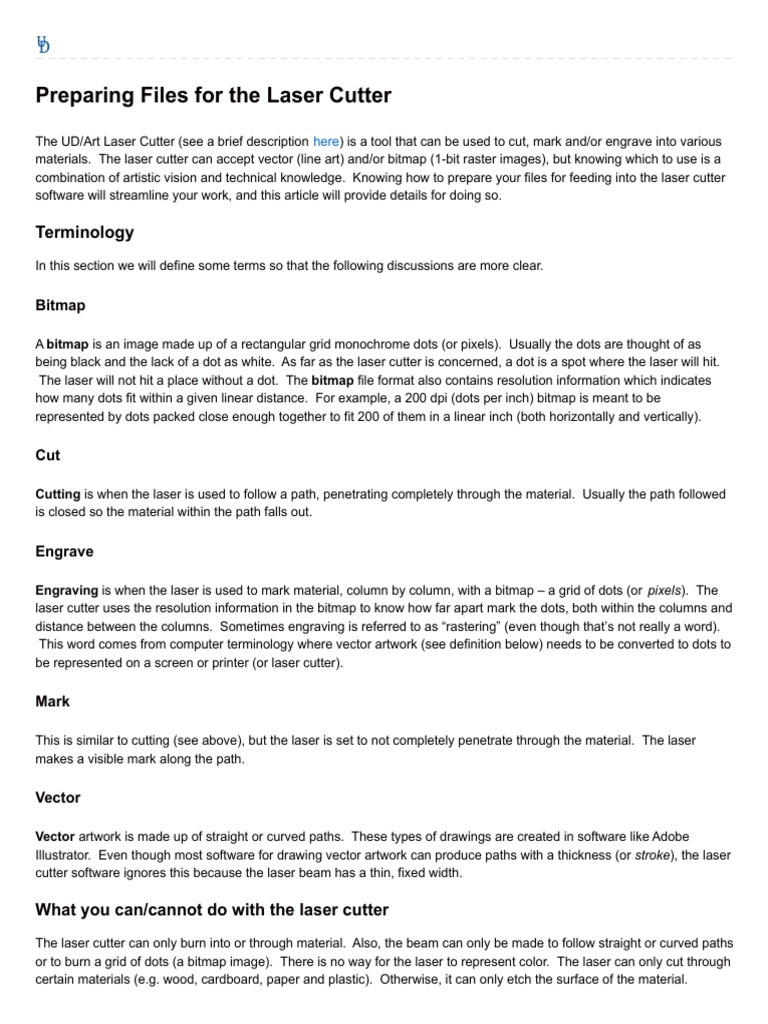 UD

Preparing Files for the Laser Cutter

The UD/Art Laser Cutter (see a brief description here) is a tool that can be used to cut, mark and/or engrave into various materials. The laser cutter can accept vector (line art) and/or bitmap (1-bit raster images), but knowing which to use is a combination of artistic vision and technical knowledge. Knowing how to prepare your files for feeding into the laser cutter software will streamline your work, and this article will provide details for doing so.

Terminology

In this section we will define some terms so that the following discussions are more clear.

Bitmap

A bitmap is an image made up of a rectangular grid monochrome dots (or pixels). Usually the dots are thought of as being black and the lack of a dot as white. As far as the laser cutter is concerned, a dot is a spot where the laser will hit. The laser will not hit a place without a dot. The bitmap file format also contains resolution information which indicates how many dots fit within a given linear distance. For example, a 200 dpi (dots per inch) bitmap is meant to be represented by dots packed close enough together to fit 200 of them in a linear inch (both horizontally and vertically).

Cut

Cutting is when the laser is used to follow a path, penetrating completely through the material. Usually the path followed is closed so the material within the path falls out.

Engrave

Engraving is when the laser is used to mark material, column by column, with a bitmap – a grid of dots (or pixels). The laser cutter uses the resolution information in the bitmap to know how far apart mark the dots, both within the columns and distance between the columns. Sometimes engraving is referred to as “rastering” (even though that’s not really a word). This word comes from computer terminology where vector artwork (see definition below) needs to be converted to dots to be represented on a screen or printer (or laser cutter).

Mark

This is similar to cutting (see above), but the laser is set to not completely penetrate through the material. The laser makes a visible mark along the path.

Vector

Vector artwork is made up of straight or curved paths. These types of drawings are created in software like Adobe Illustrator. Even though most software for drawing vector artwork can produce paths with a thickness (or stroke), the laser cutter software ignores this because the laser beam has a thin, fixed width.

What you can/cannot do with the laser cutter

The laser cutter can only burn into or through material. Also, the beam can only be made to follow straight or curved paths or to burn a grid of dots (a bitmap image). There is no way for the laser to represent color. The laser can only cut through certain materials (e.g. wood, cardboard, paper and plastic). Otherwise, it can only etch the surface of the material.